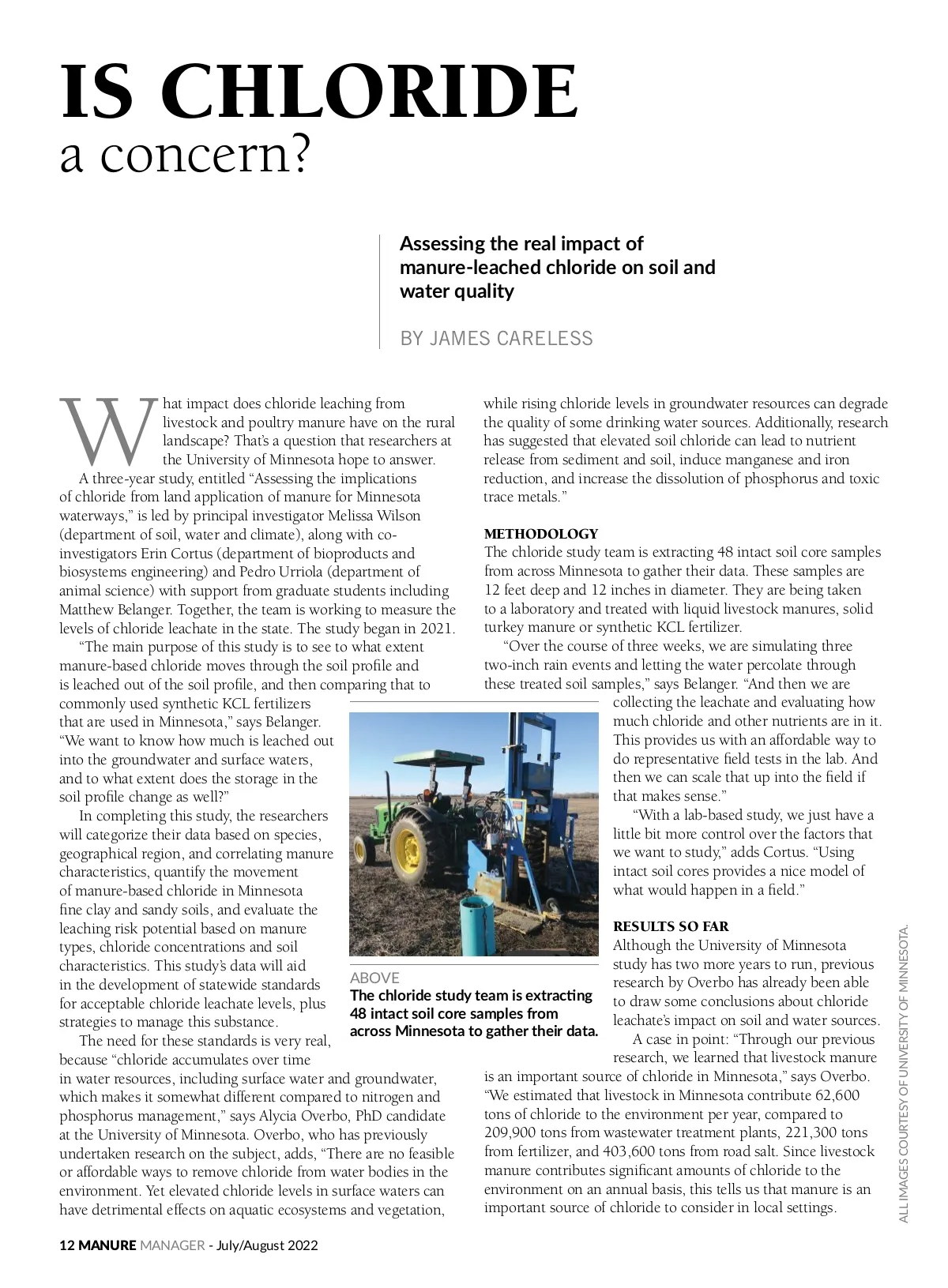 IS CHLORIDE
a concern?

Assessing the real impact of manure-leached chloride on soil and water quality

BY JAMES CARELESS

What impact does chloride leaching from livestock and poultry manure have on the rural landscape? That's a question that researchers at the University of Minnesota hope to answer.

A three-year study, entitled "Assessing the implications of chloride from land application of manure for Minnesota waterways," is led by principal investigator Melissa Wilson (department of soil, water and climate), along with co-investigators Erin Cortus (department of bioproducts and biosystems engineering) and Pedro Urriola (department of animal science) with support from graduate students including Matthew Belanger. Together, the team is working to measure the levels of chloride leachate in the state. The study began in 2021.

"The main purpose of this study is to see to what extent manure-based chloride moves through the soil profile and is leached out of the soil profile, and then comparing that to commonly used synthetic KCL fertilizers that are used in Minnesota," says Belanger. "We want to know how much is leached out into the groundwater and surface waters, and to what extent does the storage in the soil profile change as well?"

In completing this study, the researchers will categorize their data based on species, geographical region, and correlating manure characteristics, quantify the movement of manure-based chloride in Minnesota fine clay and sandy soils, and evaluate the leaching risk potential based on manure types, chloride concentrations and soil characteristics. This study's data will aid in the development of statewide standards for acceptable chloride leachate levels, plus strategies to manage this substance.

The need for these standards is very real, because "chloride accumulates over time in water resources, including surface water and groundwater, which makes it somewhat different compared to nitrogen and phosphorus management," says Alycia Overbo, PhD candidate at the University of Minnesota. Overbo, who has previously undertaken research on the subject, adds, "There are no feasible or affordable ways to remove chloride from water bodies in the environment. Yet elevated chloride levels in surface waters can have detrimental effects on aquatic ecosystems and vegetation, while rising chloride levels in groundwater resources can degrade the quality of some drinking water sources. Additionally, research has suggested that elevated soil chloride can lead to nutrient release from sediment and soil, induce manganese and iron reduction, and increase the dissolution of phosphorus and toxic trace metals."

METHODOLOGY
The chloride study team is extracting 48 intact soil core samples from across Minnesota to gather their data. These samples are 12 feet deep and 12 inches in diameter. They are being taken to a laboratory and treated with liquid livestock manures, solid turkey manure or synthetic KCL fertilizer.

"Over the course of three weeks, we are simulating three two-inch rain events and letting the water percolate through these treated soil samples," says Belanger. "And then we are collecting the leachate and evaluating how much chloride and other nutrients are in it. This provides us with an affordable way to do representative field tests in the lab. And then we can scale that up into the field if that makes sense."

"With a lab-based study, we just have a little bit more control over the factors that we want to study," adds Cortus. "Using intact soil cores provides a nice model of what would happen in a field."

RESULTS SO FAR
Although the University of Minnesota study has two more years to run, previous research by Overbo has already been able to draw some conclusions about chloride leachate's impact on soil and water sources.

A case in point: "Through our previous research, we learned that livestock manure is an important source of chloride in Minnesota," says Overbo. "We estimated that livestock in Minnesota contribute 62,600 tons of chloride to the environment per year, compared to 209,900 tons from wastewater treatment plants, 221,300 tons from fertilizer, and 403,600 tons from road salt. Since livestock manure contributes significant amounts of chloride to the environment on an annual basis, this tells us that manure is an important source of chloride to consider in local settings.

ABOVE
The chloride study team is extracting 48 intact soil core samples from across Minnesota to gather their data.

ALL IMAGES COURTESY OF UNIVERSITY OF MINNESOTA.

12 MANURE MANAGER - July/August 2022